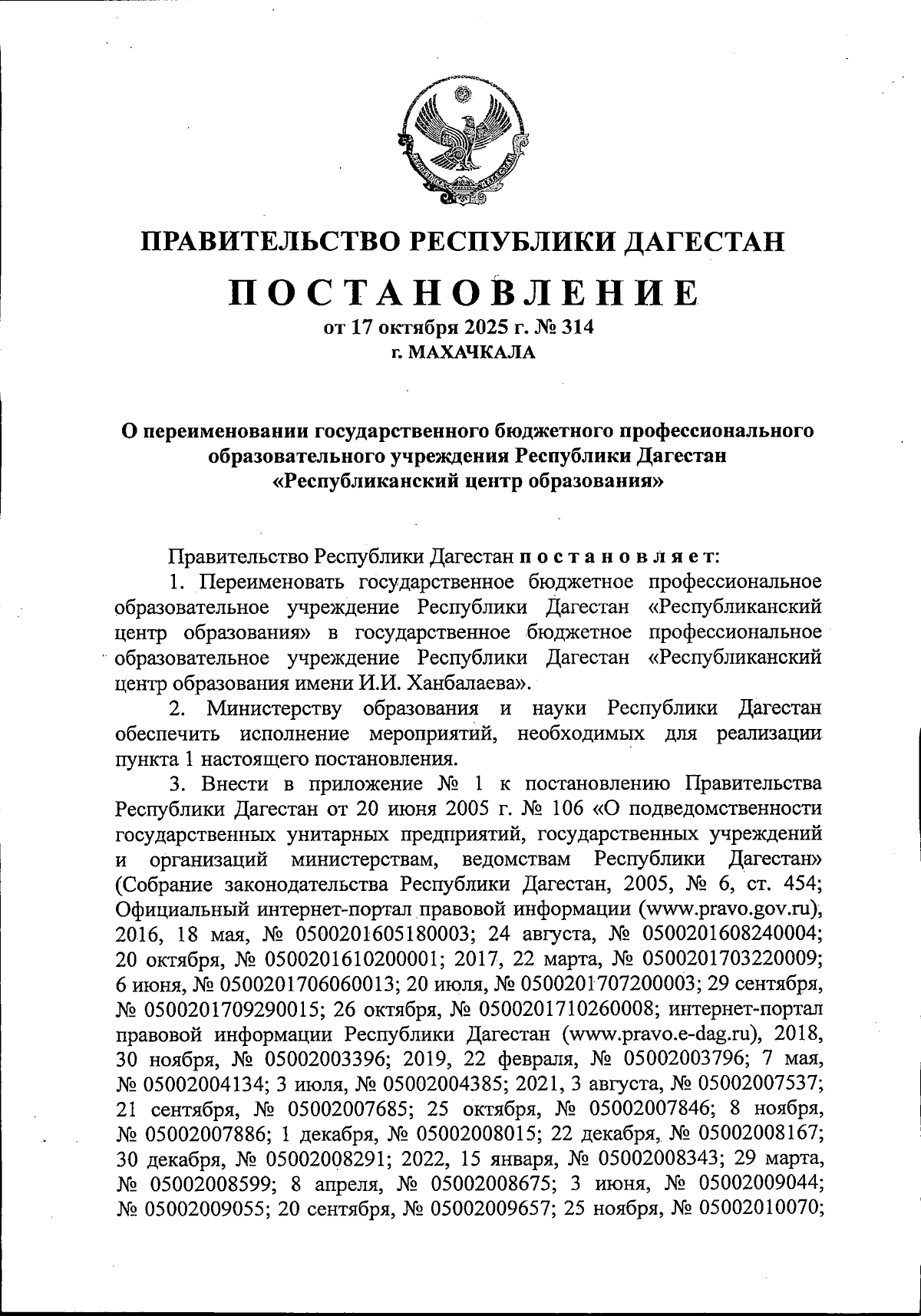 ПРАВИТЕЛЬСТВО РЕСПУБЛИКИ ДАГЕСТАН

ПОСТАНОВЛЕНИЕ

от 17 октября 2025 г. № 314
г. МАХАЧКАЛА

О переименовании государственного бюджетного профессионального образовательного учреждения Республики Дагестан «Республиканский центр образования»

Правительство Республики Дагестан постановляет:

1. Переименовать государственное бюджетное профессиональное образовательное учреждение Республики Дагестан «Республиканский центр образования» в государственное бюджетное профессиональное образовательное учреждение Республики Дагестан «Республиканский центр образования имени И.И. Ханбалаева».

2. Министерству образования и науки Республики Дагестан обеспечить исполнение мероприятий, необходимых для реализации пункта 1 настоящего постановления.

3. Внести в приложение № 1 к постановлению Правительства Республики Дагестан от 20 июня 2005 г. № 106 «О подведомственности государственных унитарных предприятий, государственных учреждений и организаций министерствам, ведомствам Республики Дагестан» (Собрание законодательства Республики Дагестан, 2005, № 6, ст. 454; Официальный интернет-портал правовой информации (www.pravo.gov.ru), 2016, 18 мая, № 0500201605180003; 24 августа, № 0500201608240004; 20 октября, № 0500201610200001; 2017, 22 марта, № 0500201703220009; 6 июня, № 0500201706060013; 20 июля, № 0500201707200003; 29 сентября, № 0500201709290015; 26 октября, № 0500201710260008; интернет-портал правовой информации Республики Дагестан (www.pravo.e-dag.ru), 2018, 30 ноября, № 05002003396; 2019, 22 февраля, № 05002003796; 7 мая, № 05002004134; 3 июля, № 05002004385; 2021, 3 августа, № 05002007537; 21 сентября, № 05002007685; 25 октября, № 05002007846; 8 ноября, № 05002007886; 1 декабря, № 05002008015; 22 декабря, № 05002008167; 30 декабря, № 05002008291; 2022, 15 января, № 05002008343; 29 марта, № 05002008599; 8 апреля, № 05002008675; 3 июня, № 05002009044; № 05002009055; 20 сентября, № 05002009657; 25 ноября, № 05002010070;